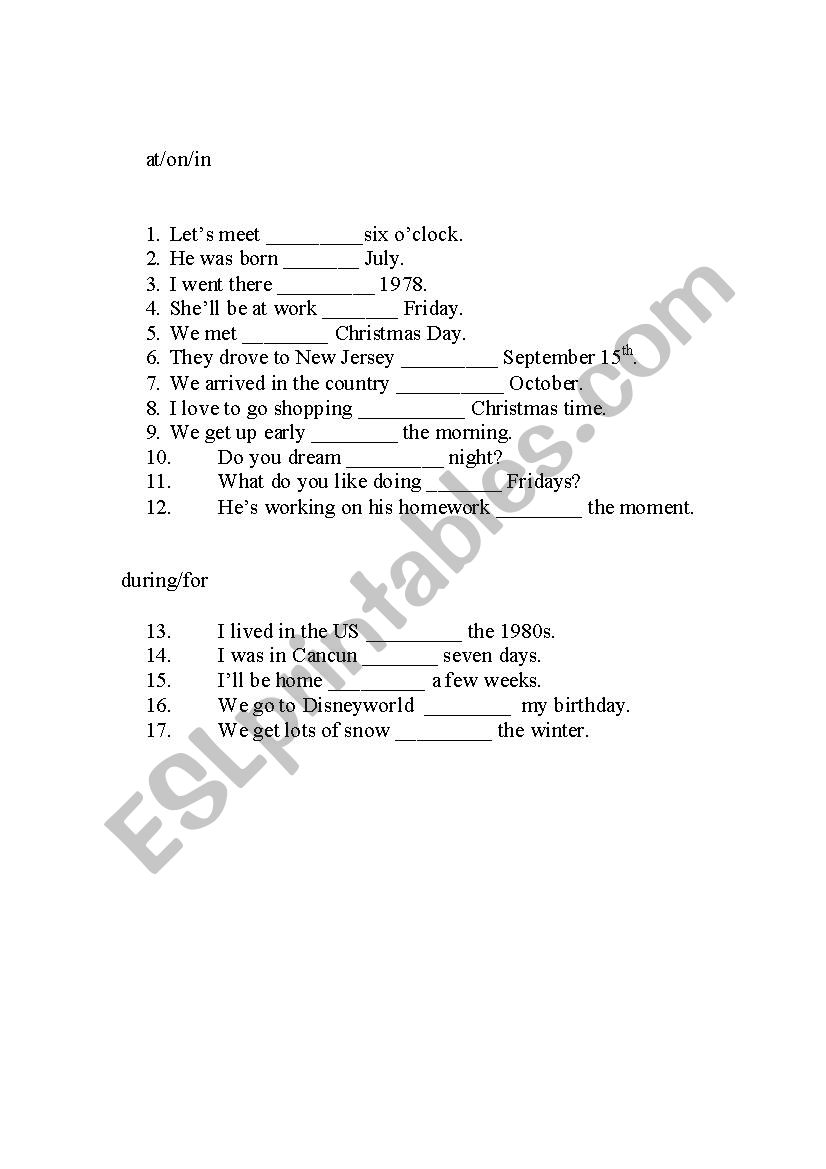 at/on/in

1. Let's meet _________six o'clock.
2. He was born _______ July.
3. I went there _________ 1978.
4. She'll be at work _______ Friday.
5. We met ________ Christmas Day.
6. They drove to New Jersey _________ September 15$^{th}$.
7. We arrived in the country __________ October.
8. I love to go shopping __________ Christmas time.
9. We get up early ________ the morning.
10. Do you dream _________ night?
11. What do you like doing _______ Fridays?
12. He's working on his homework ________ the moment.

during/for

13. I lived in the US _________ the 1980s.
14. I was in Cancun _______ seven days.
15. I'll be home _________ a few weeks.
16. We go to Disneyworld ________ my birthday.
17. We get lots of snow _________ the winter.

ESLprintables.com